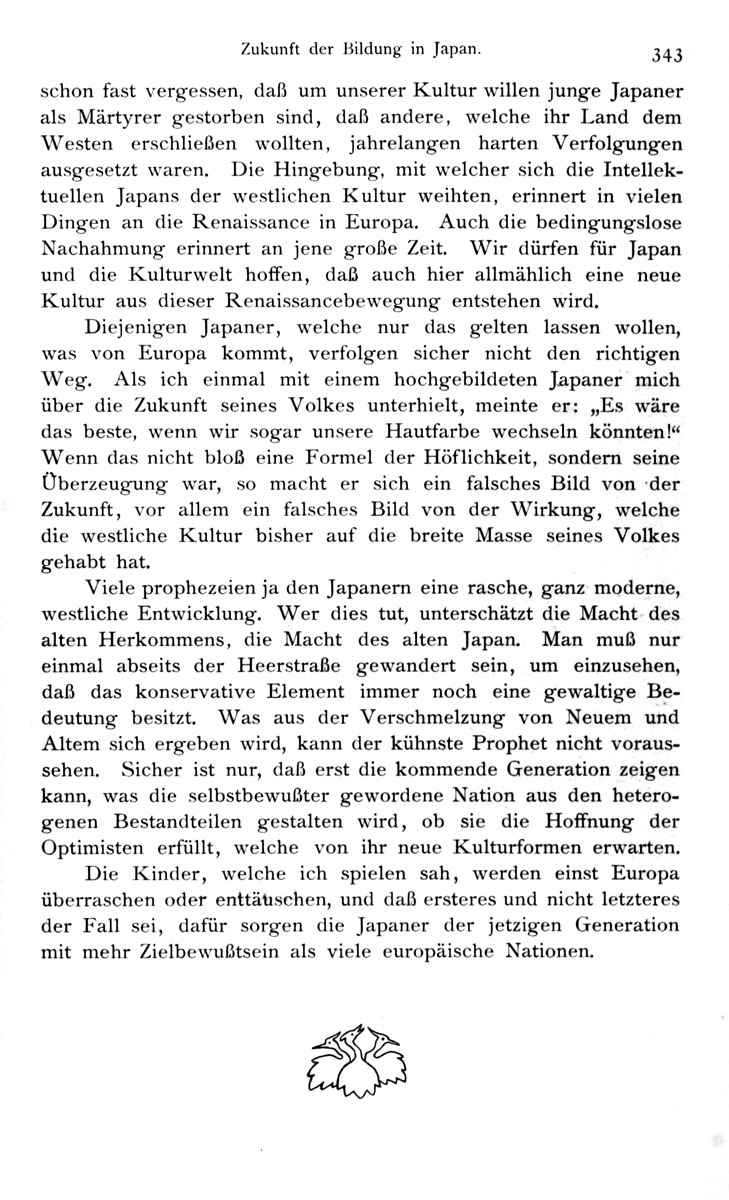 Zukunft der Bildung in Japan. 343

schon fast vergessen, daß um unserer Kultur willen junge Japaner als Märtyrer gestorben sind, daß andere, welche ihr Land dem Westen erschließen wollten, jahrelangen harten Verfolgungen ausgesetzt waren. Die Hingebung, mit welcher sich die Intellektuellen Japans der westlichen Kultur weihten, erinnert in vielen Dingen an die Renaissance in Europa. Auch die bedingungslose Nachahmung erinnert an jene große Zeit. Wir dürfen für Japan und die Kulturwelt hoffen, daß auch hier allmählich eine neue Kultur aus dieser Renaissancebewegung entstehen wird.

Diejenigen Japaner, welche nur das gelten lassen wollen, was von Europa kommt, verfolgen sicher nicht den richtigen Weg. Als ich einmal mit einem hochgebildeten Japaner mich über die Zukunft seines Volkes unterhielt, meinte er: „Es wäre das beste, wenn wir sogar unsere Hautfarbe wechseln könnten!“ Wenn das nicht bloß eine Formel der Höflichkeit, sondern seine Überzeugung war, so macht er sich ein falsches Bild von der Zukunft, vor allem ein falsches Bild von der Wirkung, welche die westliche Kultur bisher auf die breite Masse seines Volkes gehabt hat.

Viele prophezeien ja den Japanern eine rasche, ganz moderne, westliche Entwicklung. Wer dies tut, unterschätzt die Macht des alten Herkommens, die Macht des alten Japan. Man muß nur einmal abseits der Heerstraße gewandert sein, um einzusehen, daß das konservative Element immer noch eine gewaltige Bedeutung besitzt. Was aus der Verschmelzung von Neuem und Altem sich ergeben wird, kann der kühnste Prophet nicht voraussehen. Sicher ist nur, daß erst die kommende Generation zeigen kann, was die selbstbewußter gewordene Nation aus den heterogenen Bestandteilen gestalten wird, ob sie die Hoffnung der Optimisten erfüllt, welche von ihr neue Kulturformen erwarten.

Die Kinder, welche ich spielen sah, werden einst Europa überraschen oder enttäuschen, und daß ersteres und nicht letzteres der Fall sei, dafür sorgen die Japaner der jetzigen Generation mit mehr Zielbewußtsein als viele europäische Nationen.